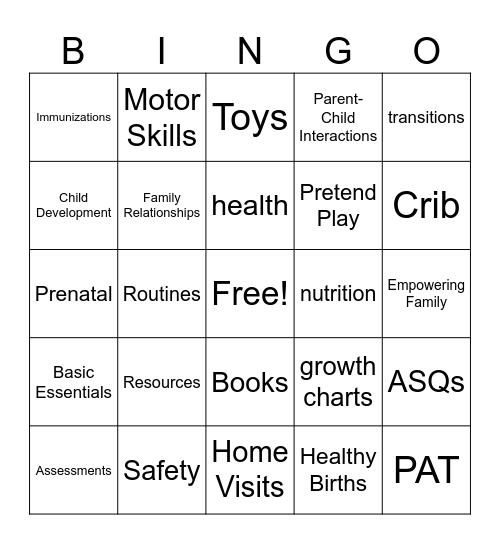 | B | I | N | G | O |
|---|---|---|---|---|
| Immunizations | Motor Skills | Toys | Parent-Child Interactions | transitions |
| Child Development | Family Relationships | health | Pretend Play | Crib |
| Prenatal | Routines | Free! | nutrition | Empowering Family |
| Basic Essentials | Resources | Books | growth charts | ASQs |
| Assessments | Safety | Home Visits | Healthy Births | PAT |